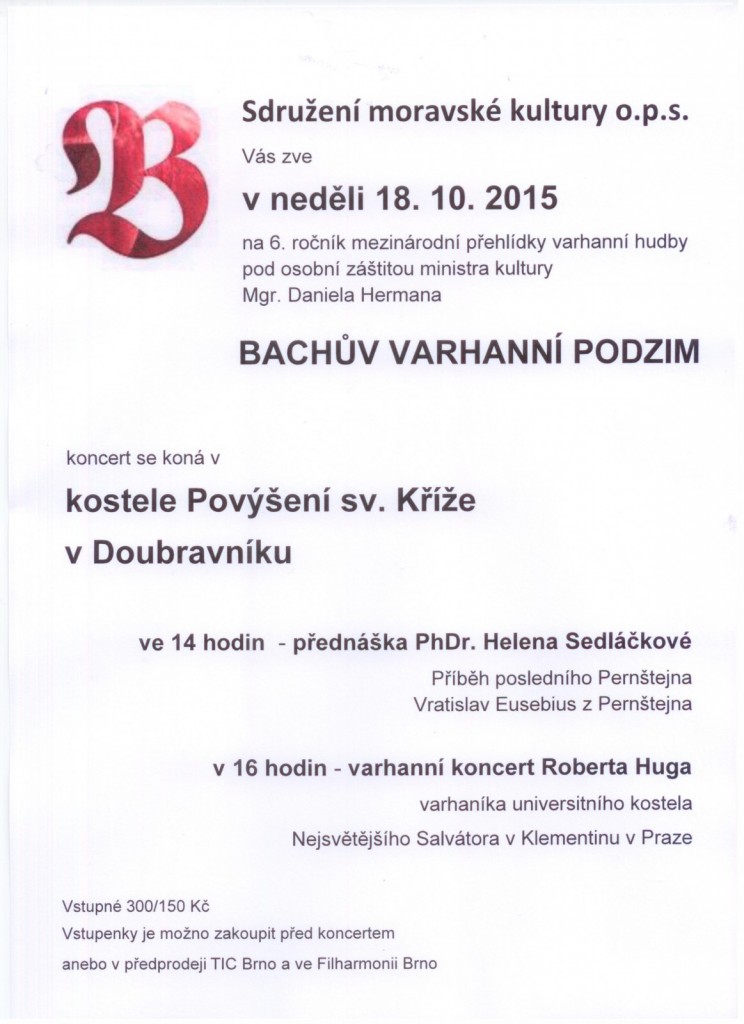 B

Sdružení moravské kultury o.p.s.

Vás zve

v neděli 18. 10. 2015

na 6. ročník mezinárodní přehlídky varhanní hudby pod osobní záštitou ministra kultury Mgr. Daniela Hermana

BACHŮV VARHANNÍ PODZIM

koncert se koná v

kostele Povýšení sv. Kříže v Doubravníku

ve 14 hodin - přednáška PhDr. Helena Sedláčkové

Příběh posledního Pernštejna
Vratislav Eusebius z Pernštejna

v 16 hodin - varhanní koncert Roberta Huga

varhaníka universitního kostela
Nejsvětějšího Salvátora v Klementinu v Praze

Vstupné 300/150 Kč
Vstupenky je možno zakoupit před koncertem anebo v předprodeji TIC Brno a ve Filharmonii Brno